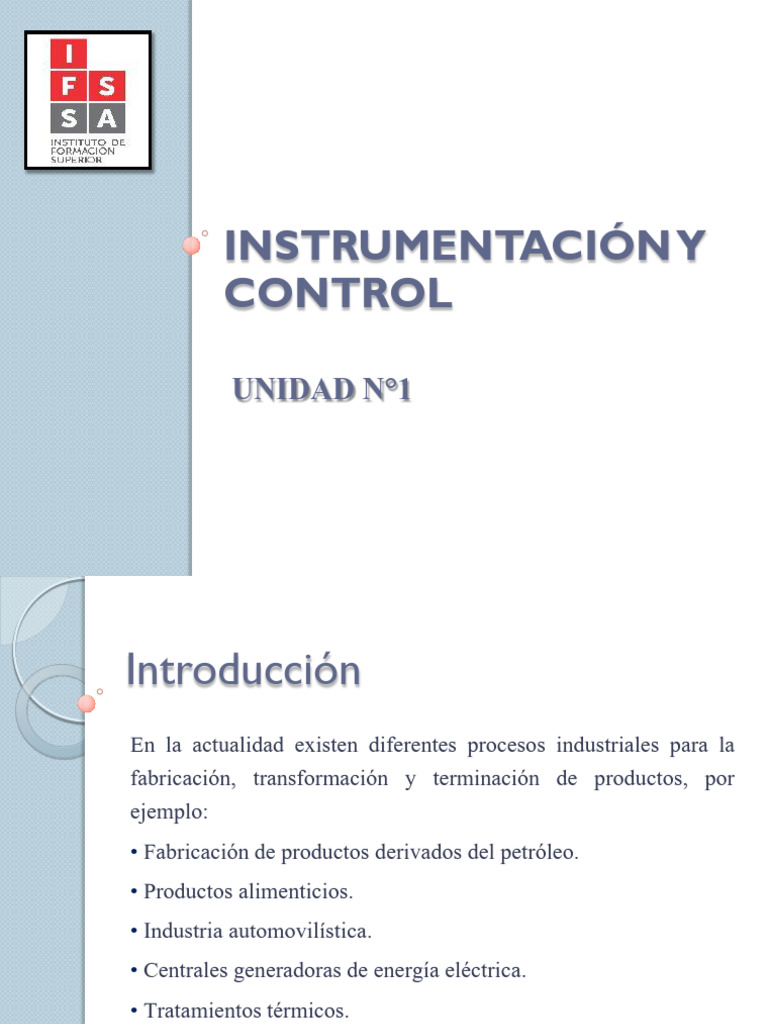 I
F S
S A
INSTITUTO DE FORMACIÓN SUPERIOR

INSTRUMENTACIÓN Y CONTROL

UNIDAD N°1

Introducción

En la actualidad existen diferentes procesos industriales para la fabricación, transformación y terminación de productos, por ejemplo:

• Fabricación de productos derivados del petróleo.

• Productos alimenticios.

• Industria automovilística.

• Centrales generadoras de energía eléctrica.

• Tratamientos térmicos.